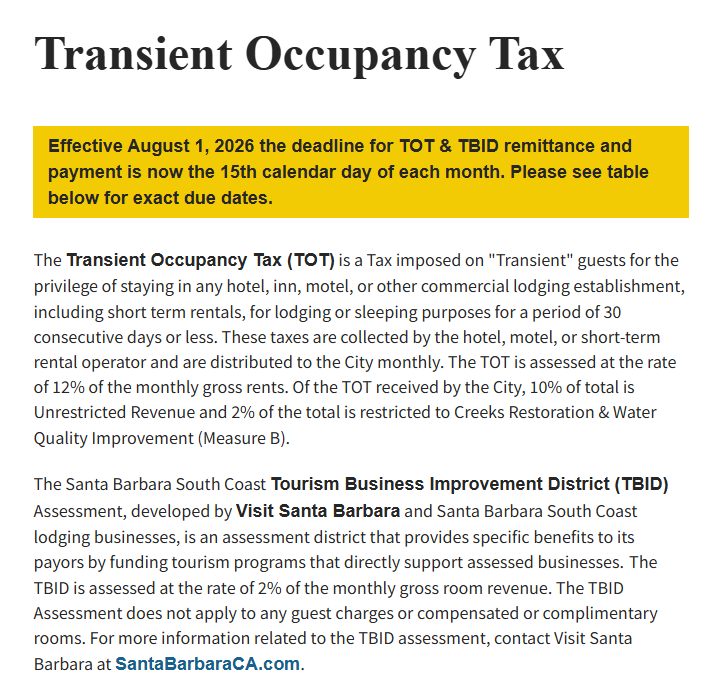 Transient Occupancy Tax

Effective August 1, 2026 the deadline for TOT & TBID remittance and payment is now the 15th calendar day of each month. Please see table below for exact due dates.

The Transient Occupancy Tax (TOT) is a Tax imposed on "Transient" guests for the privilege of staying in any hotel, inn, motel, or other commercial lodging establishment, including short term rentals, for lodging or sleeping purposes for a period of 30 consecutive days or less. These taxes are collected by the hotel, motel, or short-term rental operator and are distributed to the City monthly. The TOT is assessed at the rate of 12% of the monthly gross rents. Of the TOT received by the City, 10% of total is Unrestricted Revenue and 2% of the total is restricted to Creeks Restoration & Water Quality Improvement (Measure B).

The Santa Barbara South Coast Tourism Business Improvement District (TBID) Assessment, developed by Visit Santa Barbara and Santa Barbara South Coast lodging businesses, is an assessment district that provides specific benefits to its payors by funding tourism programs that directly support assessed businesses. The TBID is assessed at the rate of 2% of the monthly gross room revenue. The TBID Assessment does not apply to any guest charges or compensated or complimentary rooms. For more information related to the TBID assessment, contact Visit Santa Barbara at SantaBarbaraCA.com.